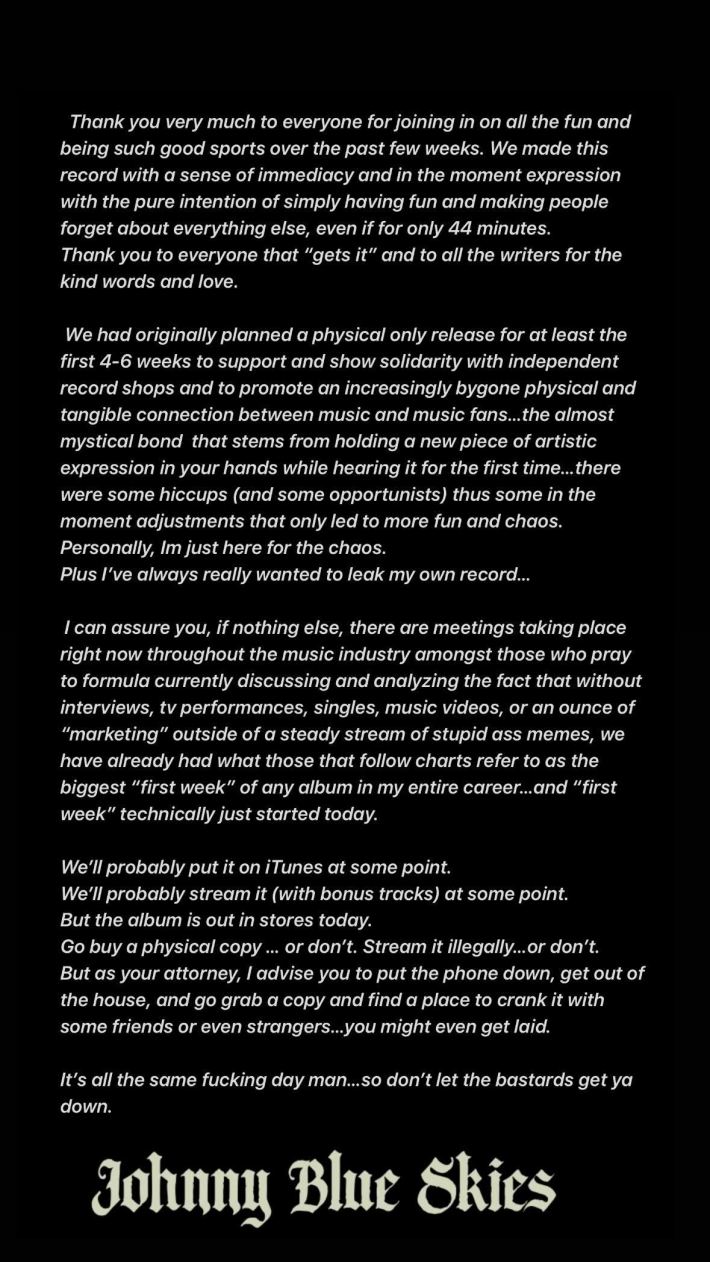 Thank you very much to everyone for joining in on all the fun and being such good sports over the past few weeks. We made this record with a sense of immediacy and in the moment expression with the pure intention of simply having fun and making people forget about everything else, even if for only 44 minutes.
Thank you to everyone that "gets it" and to all the writers for the kind words and love.

We had originally planned a physical only release for at least the first 4-6 weeks to support and show solidarity with independent record shops and to promote an increasingly bygone physical and tangible connection between music and music fans...the almost mystical bond that stems from holding a new piece of artistic expression in your hands while hearing it for the first time...there were some hiccups (and some opportunists) thus some in the moment adjustments that only led to more fun and chaos.
Personally, Im just here for the chaos.
Plus I've always really wanted to leak my own record...

I can assure you, if nothing else, there are meetings taking place right now throughout the music industry amongst those who pray to formula currently discussing and analyzing the fact that without interviews, tv performances, singles, music videos, or an ounce of "marketing" outside of a steady stream of stupid ass memes, we have already had what those that follow charts refer to as the biggest "first week" of any album in my entire career...and "first week" technically just started today.

We'll probably put it on iTunes at some point.
We'll probably stream it (with bonus tracks) at some point.
But the album is out in stores today.
Go buy a physical copy ... or don't. Stream it illegally...or don't.
But as your attorney, I advise you to put the phone down, get out of the house, and go grab a copy and find a place to crank it with some friends or even strangers...you might even get laid.

It's all the same fucking day man...so don't let the bastards get ya down.

Johnny Blue Skies